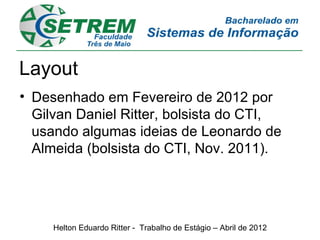 SETREM
Faculdade
Três de Maio

Bacharelado em
Sistemas de Informação

Layout

• Desenhado em Fevereiro de 2012 por Gilvan Daniel Ritter, bolsista do CTI, usando algumas ideias de Leonardo de Almeida (bolsista do CTI, Nov. 2011).

Helton Eduardo Ritter - Trabalho de Estágio – Abril de 2012